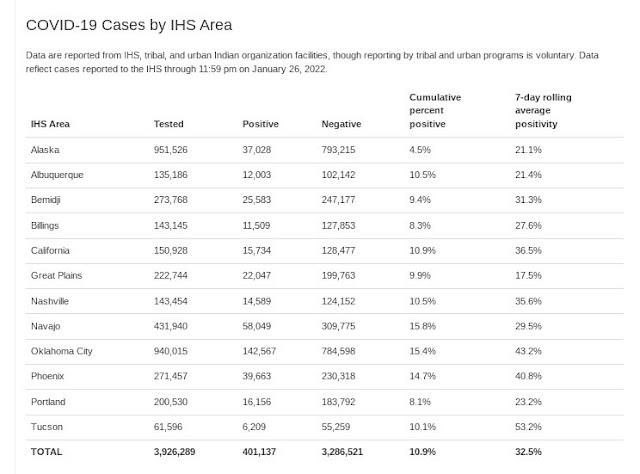 COVID-19 Cases by IHS Area

Data are reported from IHS, tribal, and urban Indian organization facilities, though reporting by tribal and urban programs is voluntary. Data reflect cases reported to the IHS through 11:59 pm on January 26, 2022.

| IHS Area | Tested | Positive | Negative | Cumulative percent positive | 7-day rolling average positivity |
|---|---|---|---|---|---|
| Alaska | 951,526 | 37,028 | 793,215 | 4.5% | 21.1% |
| Albuquerque | 135,186 | 12,003 | 102,142 | 10.5% | 21.4% |
| Bemidji | 273,768 | 25,583 | 247,177 | 9.4% | 31.3% |
| Billings | 143,145 | 11,509 | 127,853 | 8.3% | 27.6% |
| California | 150,928 | 15,734 | 128,477 | 10.9% | 36.5% |
| Great Plains | 222,744 | 22,047 | 199,763 | 9.9% | 17.5% |
| Nashville | 143,454 | 14,589 | 124,152 | 10.5% | 35.6% |
| Navajo | 431,940 | 58,049 | 309,775 | 15.8% | 29.5% |
| Oklahoma City | 940,015 | 142,567 | 784,598 | 15.4% | 43.2% |
| Phoenix | 271,457 | 39,663 | 230,318 | 14.7% | 40.8% |
| Portland | 200,530 | 16,156 | 183,792 | 8.1% | 23.2% |
| Tucson | 61,596 | 6,209 | 55,259 | 10.1% | 53.2% |
| TOTAL | 3,926,289 | 401,137 | 3,286,521 | 10.9% | 32.5% |